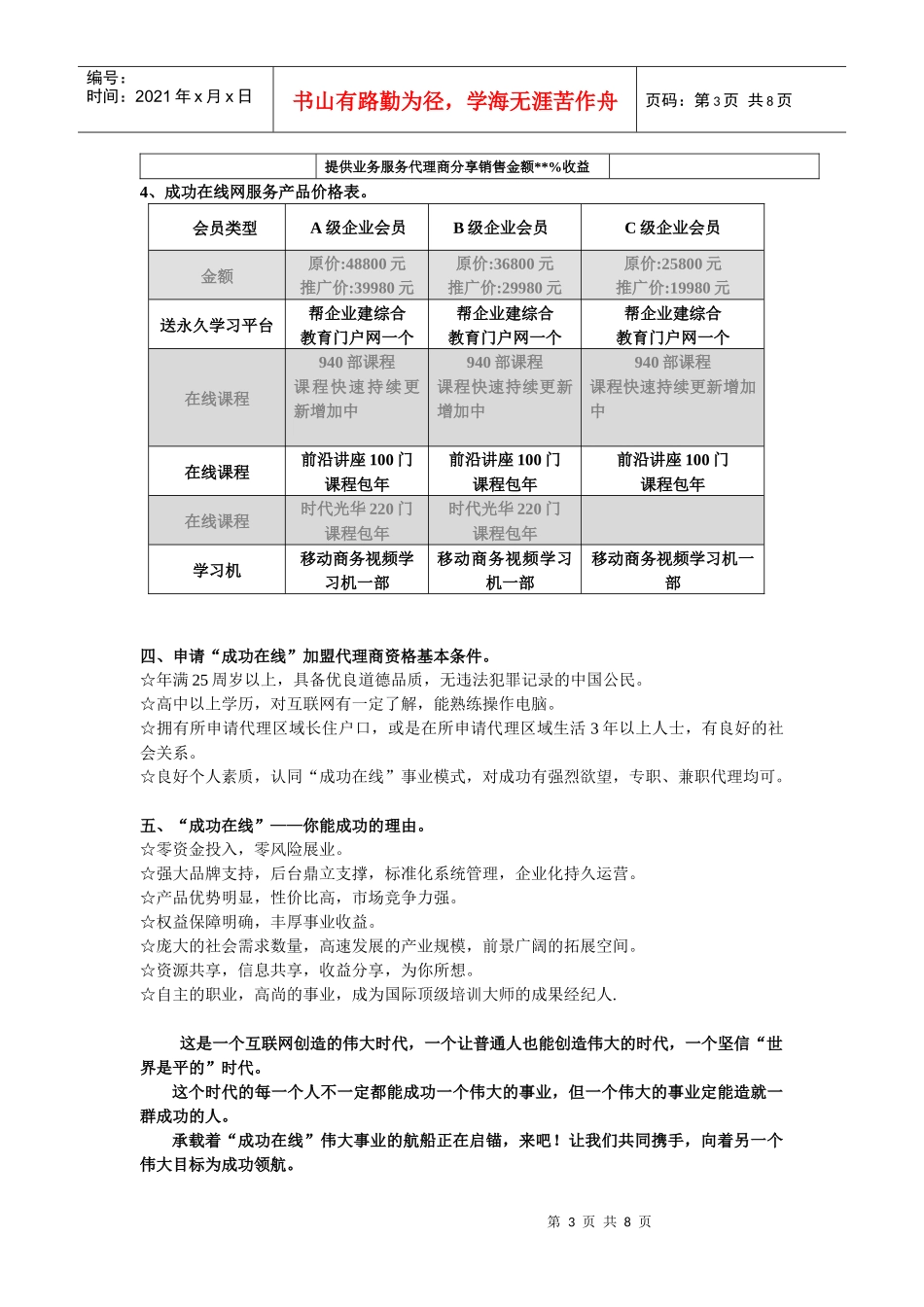 编号：
时间：2021 年 x 月 x 日

书山有路勤为径，学海无涯苦作舟

页码：第 3 页 共 8 页

| | 提供业务服务代理商分享销售金额**%收益 | |
|---|---|---|

4、成功在线网服务产品价格表。

| 会员类型 | A 级企业会员 | B 级企业会员 | C 级企业会员 |
|---|---|---|---|
| 金额 | 原价:48800 元 推广价:39980 元 | 原价:36800 元 推广价:29980 元 | 原价:25800 元 推广价:19980 元 |
| 送永久学习平台 | 帮企业建综合教育门户网一个 | 帮企业建综合教育门户网一个 | 帮企业建综合教育门户网一个 |
| 在线课程 | 940 部课程 课程快速持续更新增加中 | 940 部课程 课程快速持续更新增加中 | 940 部课程 课程快速持续更新增加中 |
| 在线课程 | 前沿讲座 100 门课程包年 | 前沿讲座 100 门课程包年 | 前沿讲座 100 门课程包年 |
| 在线课程 | 时代光华 220 门课程包年 | 时代光华 220 门课程包年 | |
| 学习机 | 移动商务视频学习机一部 | 移动商务视频学习机一部 | 移动商务视频学习机一部 |

四、申请“成功在线”加盟代理商资格基本条件。
☆年满 25 周岁以上，具备优良道德品质，无违法犯罪记录的中国公民。
☆高中以上学历，对互联网有一定了解，能熟练操作电脑。
☆拥有所申请代理区域长住户口，或是在所申请代理区域生活 3 年以上人士，有良好的社会关系。
☆良好个人素质，认同“成功在线”事业模式，对成功有强烈欲望，专职、兼职代理均可。

五、“成功在线”——你能成功的理由。
☆零资金投入，零风险展业。
☆强大品牌支持，后台鼎立支撑，标准化系统管理，企业化持久运营。
☆产品优势明显，性价比高，市场竞争力强。
☆权益保障明确，丰厚事业收益。
☆庞大的社会需求数量，高速发展的产业规模，前景广阔的拓展空间。
☆资源共享，信息共享，收益分享，为你所想。
☆自主的职业，高尚的事业，成为国际顶级培训大师的成果经纪人.

这是一个互联网创造的伟大时代，一个让普通人也能创造伟大的时代，一个坚信“世界是平的”时代。
这个时代的每一个人不一定都能成功一个伟大的事业，但一个伟大的事业定能造就一群成功的人。
承载着“成功在线”伟大事业的航船正在启锚，来吧！让我们共同携手，向着另一个伟大目标为成功领航。

第 3 页 共 8 页